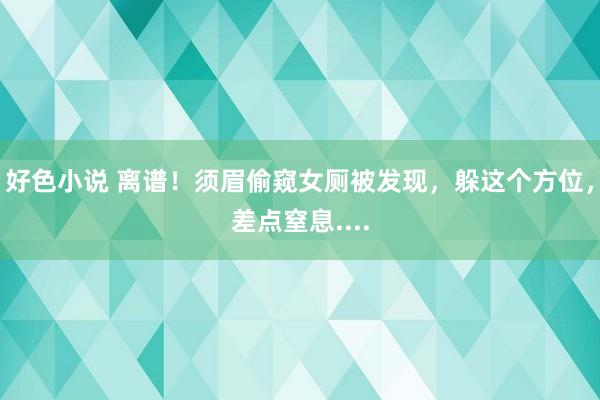 好色小说 离谱！须眉偷窥女厕被发现，躲这个方位，差点窒息....